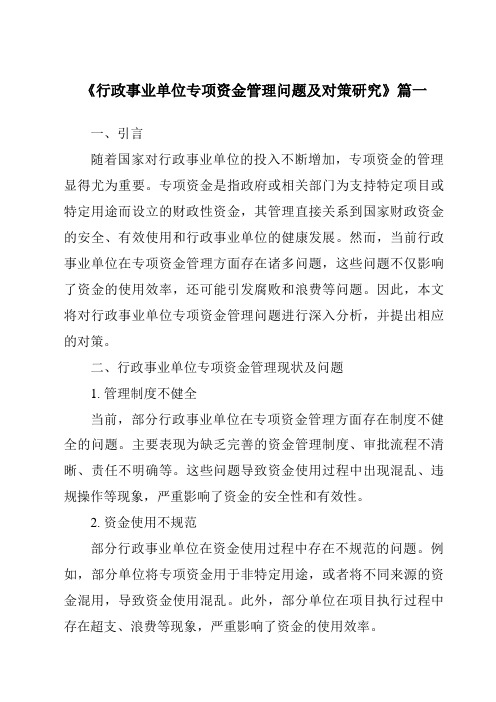 《行政事业单位专项资金管理问题及对策研究》篇一

一、引言

随着国家对行政事业单位的投入不断增加，专项资金的管理显得尤为重要。专项资金是指政府或相关部门为支持特定项目或特定用途而设立的财政性资金，其管理直接关系到国家财政资金的安全、有效使用和行政事业单位的健康发展。然而，当前行政事业单位在专项资金管理方面存在诸多问题，这些问题不仅影响了资金的使用效率，还可能引发腐败和浪费等问题。因此，本文将对行政事业单位专项资金管理问题进行深入分析，并提出相应的对策。

二、行政事业单位专项资金管理现状及问题

1. 管理制度不健全

当前，部分行政事业单位在专项资金管理方面存在制度不健全的问题。主要表现为缺乏完善的资金管理制度、审批流程不清晰、责任不明确等。这些问题导致资金使用过程中出现混乱、违规操作等现象，严重影响了资金的安全性和有效性。

2. 资金使用不规范

部分行政事业单位在资金使用过程中存在不规范的问题。例如，部分单位将专项资金用于非特定用途，或者将不同来源的资金混用，导致资金使用混乱。此外，部分单位在项目执行过程中存在超支、浪费等现象，严重影响了资金的使用效率。